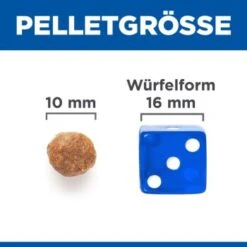 PELLETGRÖSSE

10 mm

Würfelform
16 mm